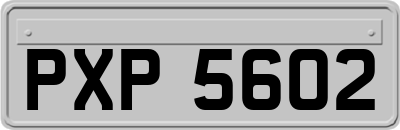 PXP 5602